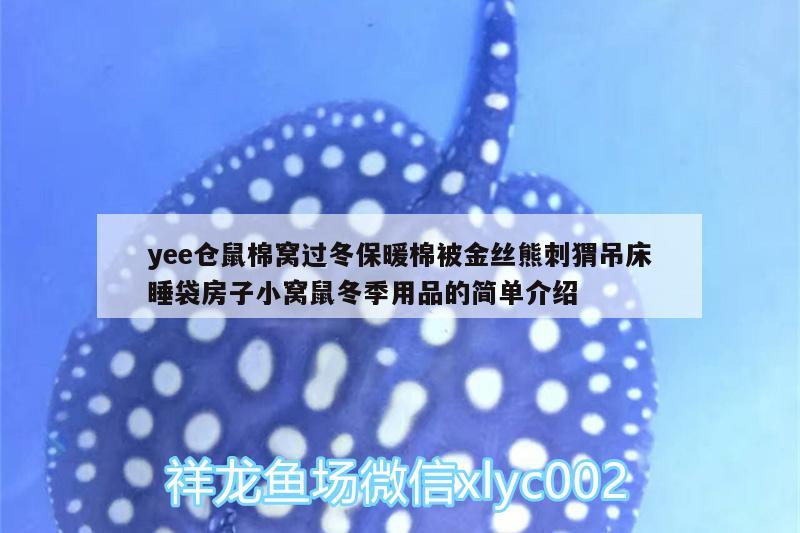 yee仓鼠棉窝过冬保暖棉被金丝熊刺猬吊床睡袋房子小窝鼠冬季用品的简单介绍

祥龙鱼场微信xlyc002